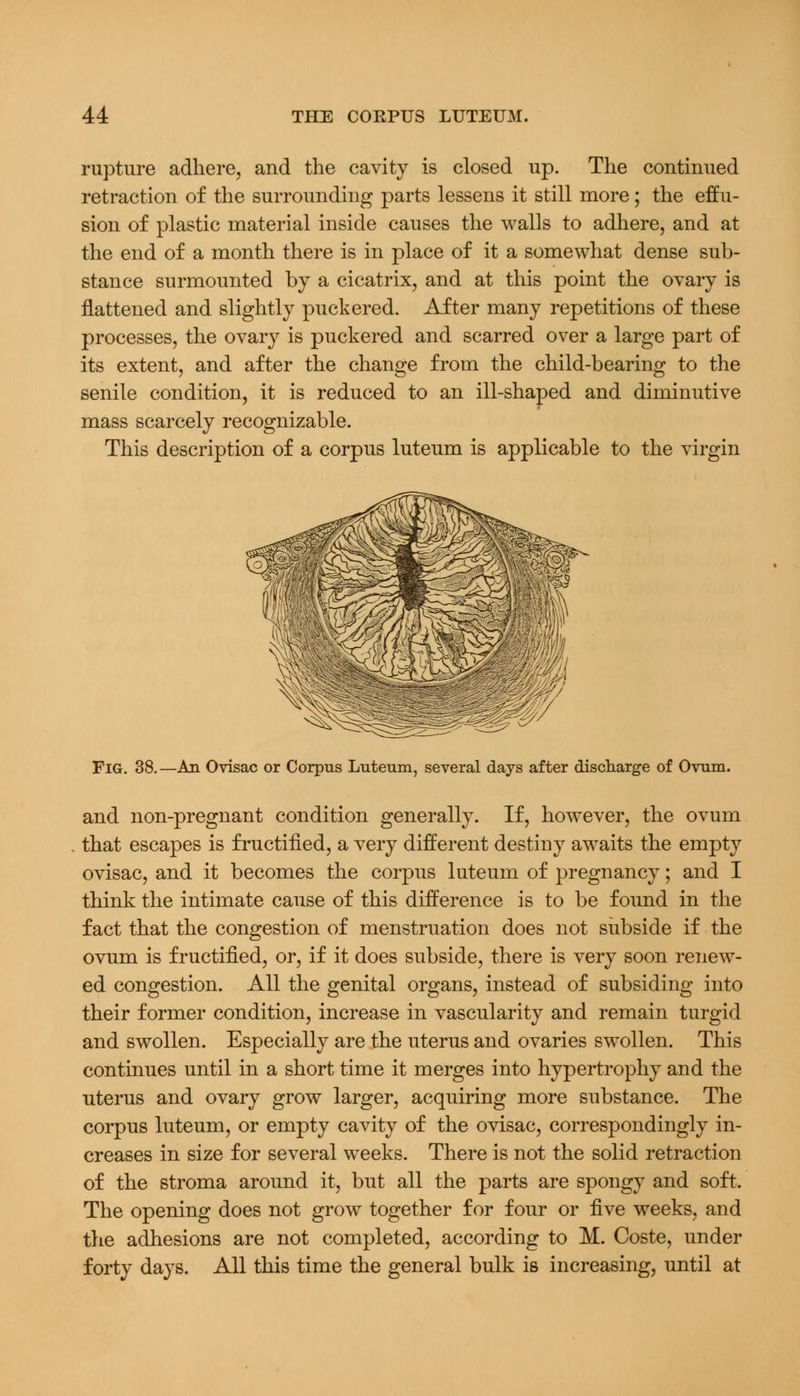 44 THE CORPUS LUTEUM.

rupture adhere, and the cavity is closed up. The continued retraction of the surrounding parts lessens it still more; the effusion of plastic material inside causes the walls to adhere, and at the end of a month there is in place of it a somewhat dense substance surmounted by a cicatrix, and at this point the ovary is flattened and slightly puckered. After many repetitions of these processes, the ovary is puckered and scarred over a large part of its extent, and after the change from the child-bearing to the senile condition, it is reduced to an ill-shaped and diminutive mass scarcely recognizable.

This description of a corpus luteum is applicable to the virgin

Fig. 38.—An Ovisac or Corpus Luteum, several days after discharge of Ovum.

and non-pregnant condition generally. If, however, the ovum that escapes is fructified, a very different destiny awaits the empty ovisac, and it becomes the corpus luteum of pregnancy; and I think the intimate cause of this difference is to be found in the fact that the congestion of menstruation does not subside if the ovum is fructified, or, if it does subside, there is very soon renewed congestion. All the genital organs, instead of subsiding into their former condition, increase in vascularity and remain turgid and swollen. Especially are the uterus and ovaries swollen. This continues until in a short time it merges into hypertrophy and the uterus and ovary grow larger, acquiring more substance. The corpus luteum, or empty cavity of the ovisac, correspondingly increases in size for several weeks. There is not the solid retraction of the stroma around it, but all the parts are spongy and soft. The opening does not grow together for four or five weeks, and the adhesions are not completed, according to M. Coste, under forty days. All this time the general bulk is increasing, until at